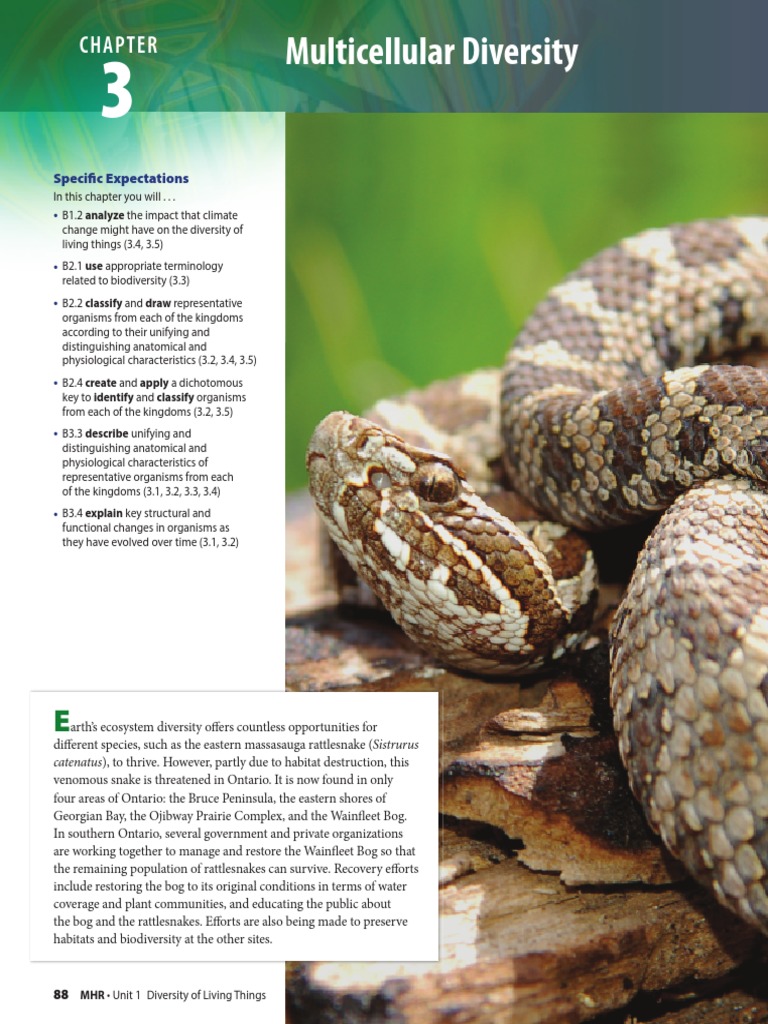 CHAPTER
3

Multicellular Diversity

Specific Expectations

In this chapter you will . . .

• B1.2 analyze the impact that climate change might have on the diversity of living things (3.4, 3.5)

• B2.1 use appropriate terminology related to biodiversity (3.3)

• B2.2 classify and draw representative organisms from each of the kingdoms according to their unifying and distinguishing anatomical and physiological characteristics (3.2, 3.4, 3.5)

• B2.4 create and apply a dichotomous key to identify and classify organisms from each of the kingdoms (3.2, 3.5)

• B3.3 describe unifying and distinguishing anatomical and physiological characteristics of representative organisms from each of the kingdoms (3.1, 3.2, 3.3, 3.4)

• B3.4 explain key structural and functional changes in organisms as they have evolved over time (3.1, 3.2)

Earth's ecosystem diversity offers countless opportunities for different species, such as the eastern massasauga rattlesnake (Sistrurus catenatus), to thrive. However, partly due to habitat destruction, this venomous snake is threatened in Ontario. It is now found in only four areas of Ontario: the Bruce Peninsula, the eastern shores of Georgian Bay, the Ojibway Prairie Complex, and the Wainfleet Bog. In southern Ontario, several government and private organizations are working together to manage and restore the Wainfleet Bog so that the remaining population of rattlesnakes can survive. Recovery efforts include restoring the bog to its original conditions in terms of water coverage and plant communities, and educating the public about the bog and the rattlesnakes. Efforts are also being made to preserve habitats and biodiversity at the other sites.

88 MHR • Unit 1 Diversity of Living Things